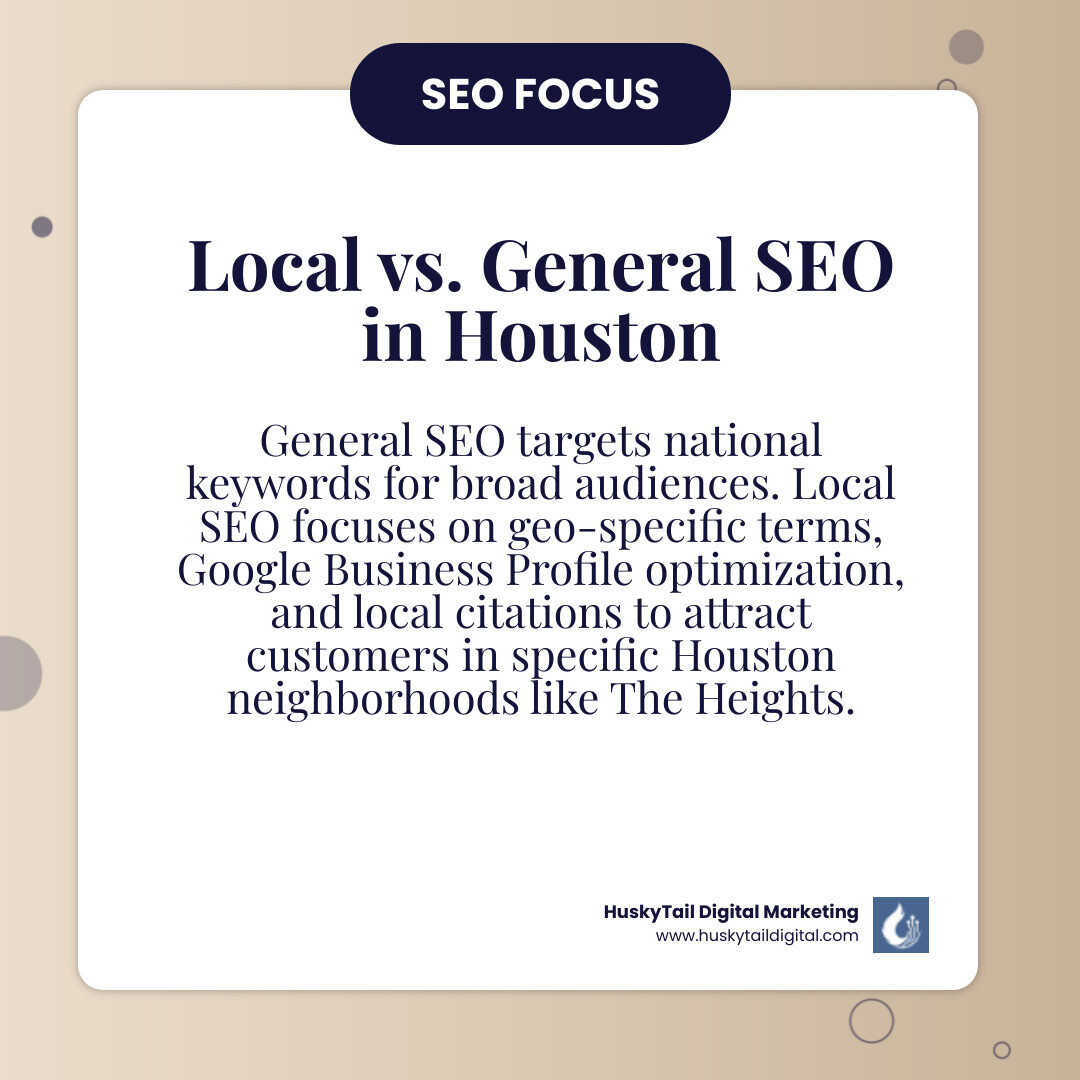 SEO FOCUS

Local vs. General SEO in Houston

General SEO targets national keywords for broad audiences. Local SEO focuses on geo-specific terms, Google Business Profile optimization, and local citations to attract customers in specific Houston neighborhoods like The Heights.

HuskyTail Digital Marketing
www.huskytaildigital.com